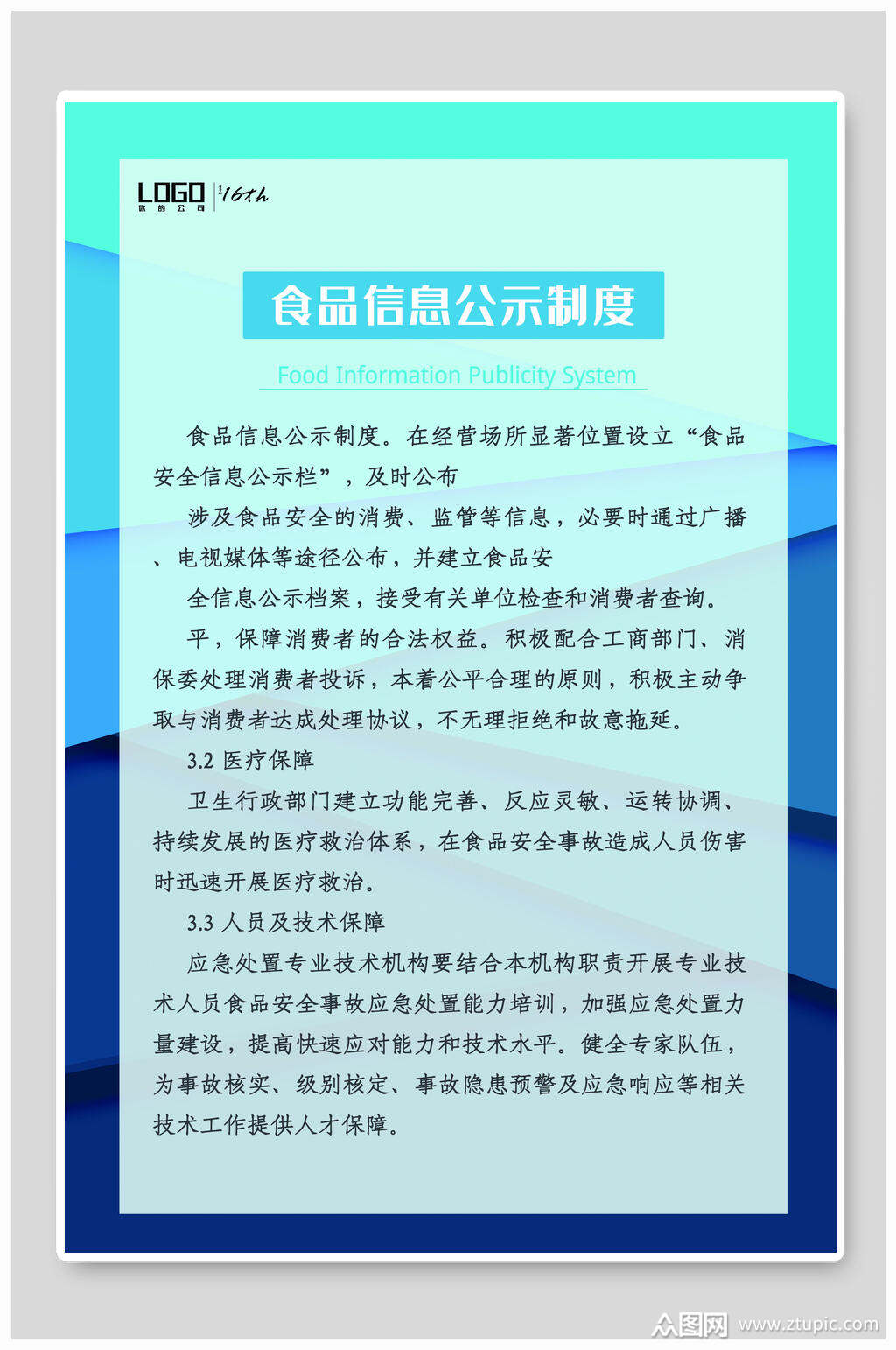 LOGO 你的公司 16th

食品信息公示制度

Food Information Publicity System

食品信息公示制度。在经营场所显著位置设立“食品安全信息公示栏”，及时公布

涉及食品安全的消费、监管等信息，必要时通过广播、电视媒体等途径公布，并建立食品安

全信息公示档案，接受有关单位检查和消费者查询。

平，保障消费者的合法权益。积极配合工商部门、消保委处理消费者投诉，本着公平合理的原则，积极主动争取与消费者达成处理协议，不无理拒绝和故意拖延。

3.2 医疗保障

卫生行政部门建立功能完善、反应灵敏、运转协调、持续发展的医疗救治体系，在食品安全事故造成人员伤害时迅速开展医疗救治。

3.3 人员及技术保障

应急处置专业技术机构要结合本机构职责开展专业技术人员食品安全事故应急处置能力培训，加强应急处置力量建设，提高快速应对能力和技术水平。健全专家队伍，为事故核实、级别核定、事故隐患预警及应急响应等相关技术工作提供人才保障。

众图网 www.ztupic.com